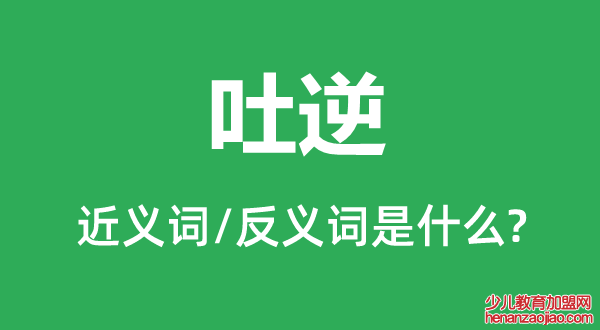 吐逆

近义词/反义词是什么?

少儿教育加盟网
henanzaojiao.com